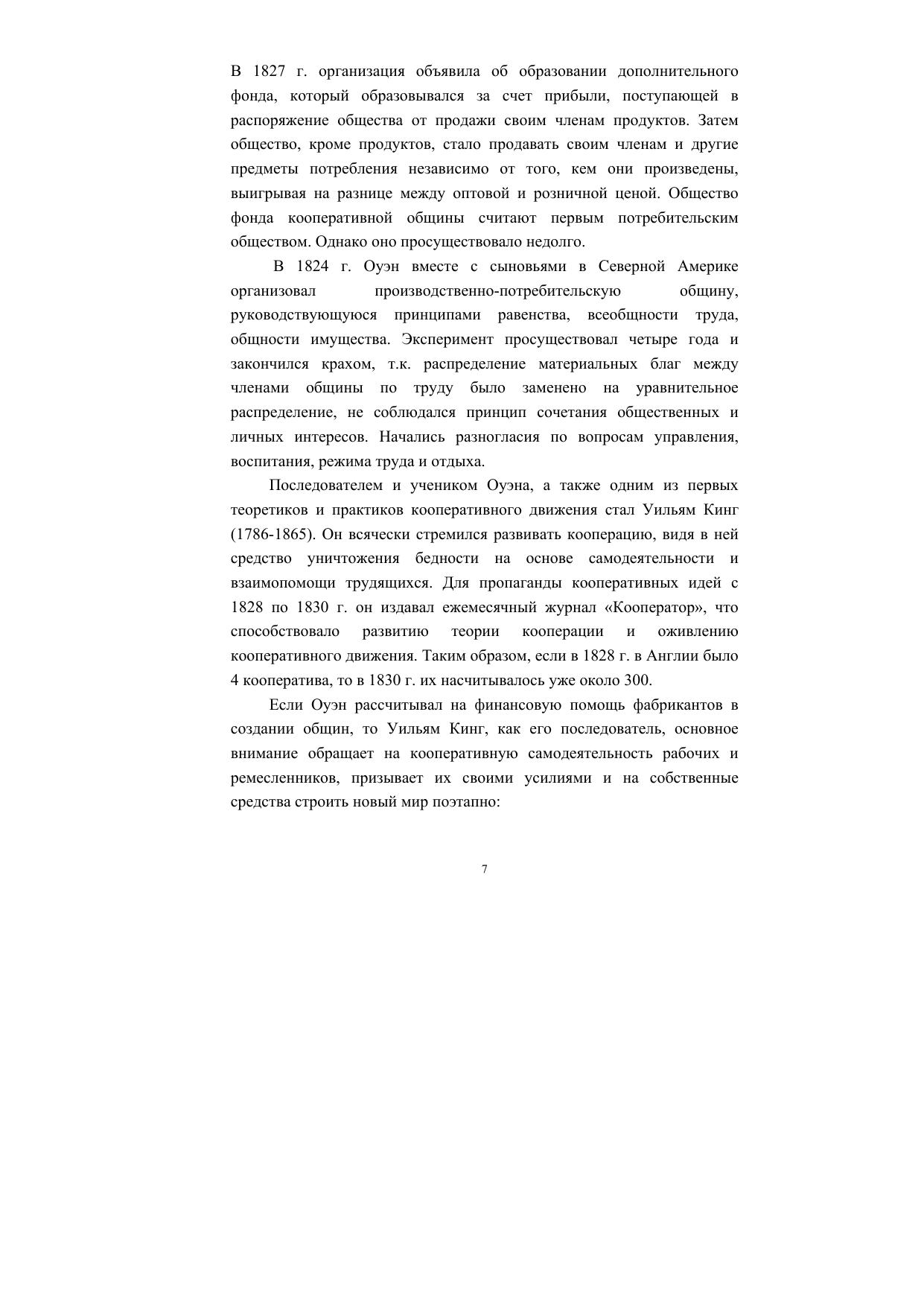 В 1827 г. организация объявила об образовании дополнительного фонда, который образовывался за счет прибыли, поступающей в распоряжение общества от продажи своим членам продуктов. Затем общество, кроме продуктов, стало продавать своим членам и другие предметы потребления независимо от того, кем они произведены, выигрывая на разнице между оптовой и розничной ценой. Общество фонда кооперативной общины считают первым потребительским обществом. Однако оно просуществовало недолго.

В 1824 г. Оуэн вместе с сыновьями в Северной Америке организовал производственно-потребительскую общину, руководствующуюся принципами равенства, всеобщности труда, общности имущества. Эксперимент просуществовал четыре года и закончился крахом, т.к. распределение материальных благ между членами общины по труду было заменено на уравнительное распределение, не соблюдался принцип сочетания общественных и личных интересов. Начались разногласия по вопросам управления, воспитания, режима труда и отдыха.

Последователем и учеником Оуэна, а также одним из первых теоретиков и практиков кооперативного движения стал Уильям Кинг (1786-1865). Он всячески стремился развивать кооперацию, видя в ней средство уничтожения бедности на основе самодеятельности и взаимопомощи трудящихся. Для пропаганды кооперативных идей с 1828 по 1830 г. он издавал ежемесячный журнал «Кооператор», что способствовало развитию теории кооперации и оживлению кооперативного движения. Таким образом, если в 1828 г. в Англии было 4 кооператива, то в 1830 г. их насчитывалось уже около 300.

Если Оуэн рассчитывал на финансовую помощь фабрикантов в создании общин, то Уильям Кинг, как его последователь, основное внимание обращает на кооперативную самодеятельность рабочих и ремесленников, призывает их своими усилиями и на собственные средства строить новый мир поэтапно:

7